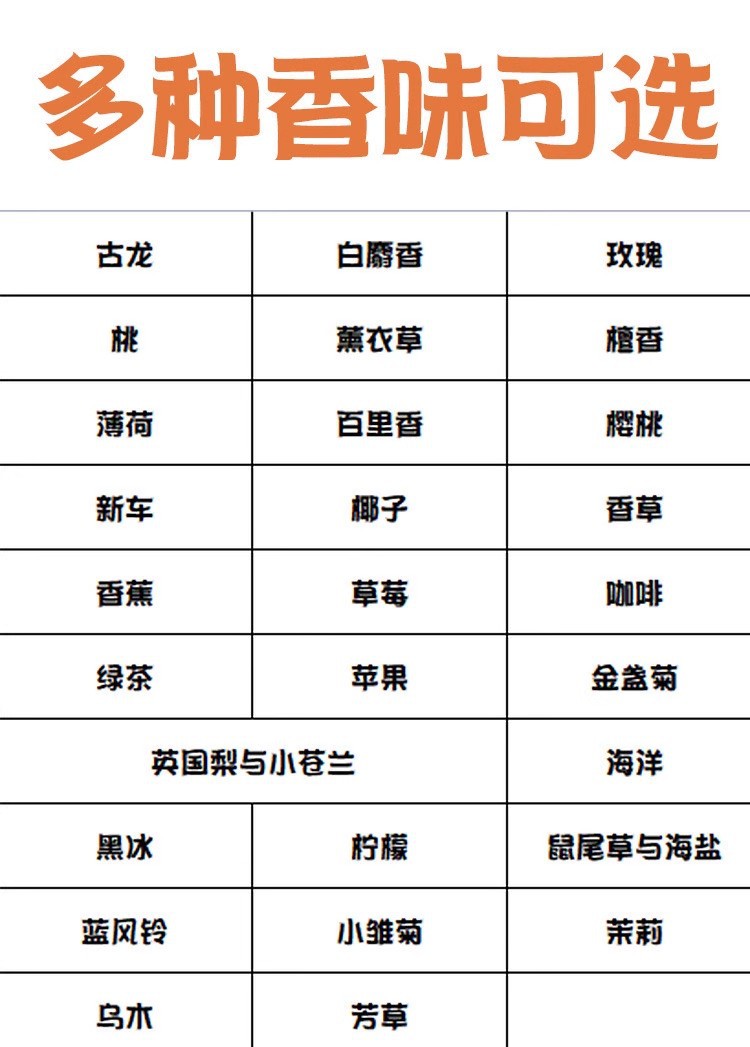 多种香味可选

| 古龙 | 白麝香 | 玫瑰 |
|---|---|---|
| 桃 | 薰衣草 | 檀香 |
| 薄荷 | 百里香 | 樱桃 |
| 新车 | 椰子 | 香草 |
| 香蕉 | 草莓 | 咖啡 |
| 绿茶 | 苹果 | 金盏菊 |
| 英国梨与小苍兰 |  | 海洋 |
| 黑冰 | 柠檬 | 鼠尾草与海盐 |
| 蓝风铃 | 小雏菊 | 茉莉 |
| 乌木 | 芳草 |  |